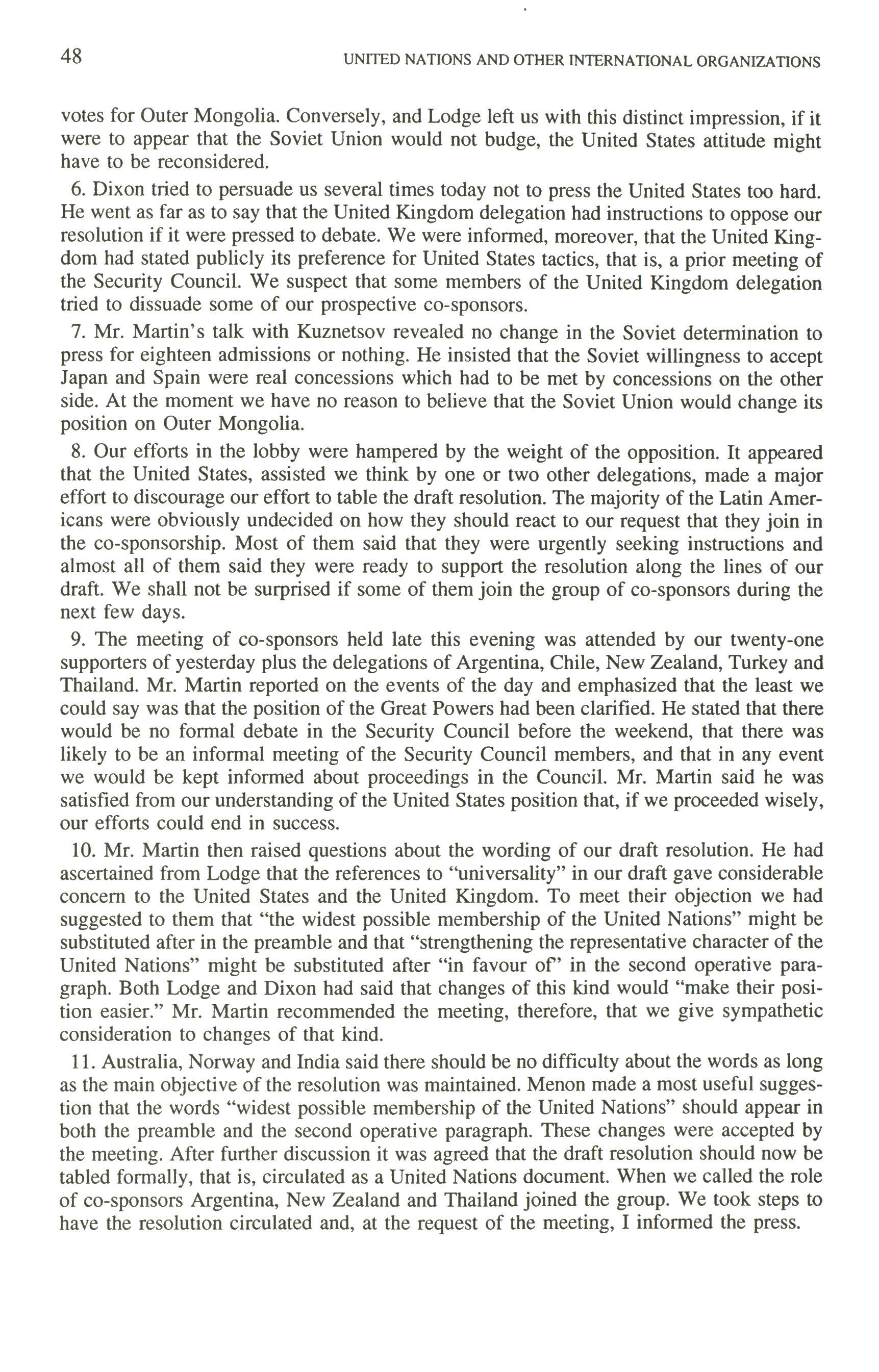 48

UNITED NATIONS AND OTHER INTERNATIONAL ORGANIZATIONS

votes for Outer Mongolia. Conversely, and Lodge left us with this distinct impression, if it were to appear that the Soviet Union would not budge, the United States attitude might have to be reconsidered.

6. Dixon tried to persuade us several times today not to press the United States too hard. He went as far as to say that the United Kingdom delegation had instructions to oppose our resolution if it were pressed to debate. We were informed, moreover, that the United Kingdom had stated publicly its preference for United States tactics, that is, a prior meeting of the Security Council. We suspect that some members of the United Kingdom delegation tried to dissuade some of our prospective co-sponsors.

7. Mr. Martin's talk with Kuznetsov revealed no change in the Soviet determination to press for eighteen admissions or nothing. He insisted that the Soviet willingness to accept Japan and Spain were real concessions which had to be met by concessions on the other side. At the moment we have no reason to believe that the Soviet Union would change its position on Outer Mongolia.

8. Our efforts in the lobby were hampered by the weight of the opposition. It appeared that the United States, assisted we think by one or two other delegations, made a major effort to discourage our effort to table the draft resolution. The majority of the Latin Americans were obviously undecided on how they should react to our request that they join in the co-sponsorship. Most of them said that they were urgently seeking instructions and almost all of them said they were ready to support the resolution along the lines of our draft. We shall not be surprised if some of them join the group of co-sponsors during the next few days.

9. The meeting of co-sponsors held late this evening was attended by our twenty-one supporters of yesterday plus the delegations of Argentina, Chile, New Zealand, Turkey and Thailand. Mr. Martin reported on the events of the day and emphasized that the least we could say was that the position of the Great Powers had been clarified. He stated that there would be no formal debate in the Security Council before the weekend, that there was likely to be an informal meeting of the Security Council members, and that in any event we would be kept informed about proceedings in the Council. Mr. Martin said he was satisfied from our understanding of the United States position that, if we proceeded wisely, our efforts could end in success.

10. Mr. Martin then raised questions about the wording of our draft resolution. He had ascertained from Lodge that the references to "universality" in our draft gave considerable concern to the United States and the United Kingdom. To meet their objection we had suggested to them that "the widest possible membership of the United Nations" might be substituted after in the preamble and that "strengthening the representative character of the United Nations" might be substituted after "in favour of" in the second operative paragraph. Both Lodge and Dixon had said that changes of this kind would "make their position easier." Mr. Martin recommended the meeting, therefore, that we give sympathetic consideration to changes of that kind.

11. Australia, Norway and India said there should be no difficulty about the words as long as the main objective of the resolution was maintained. Menon made a most useful suggestion that the words "widest possible membership of the United Nations" should appear in both the preamble and the second operative paragraph. These changes were accepted by the meeting. After further discussion it was agreed that the draft resolution should now be tabled formally, that is, circulated as a United Nations document. When we called the role of co-sponsors Argentina, New Zealand and Thailand joined the group. We took steps to have the resolution circulated and, at the request of the meeting, I informed the press.